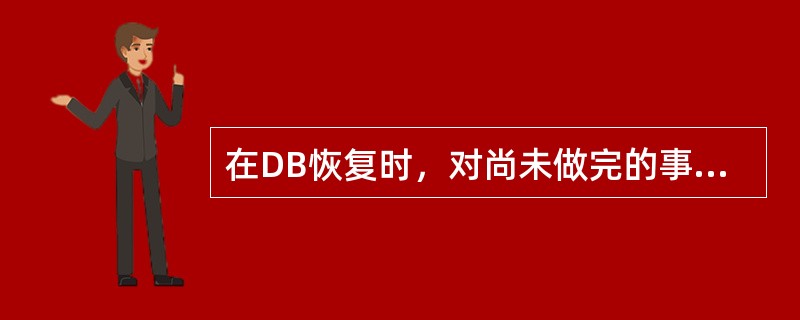 在DB恢复时，对尚未做完的事...